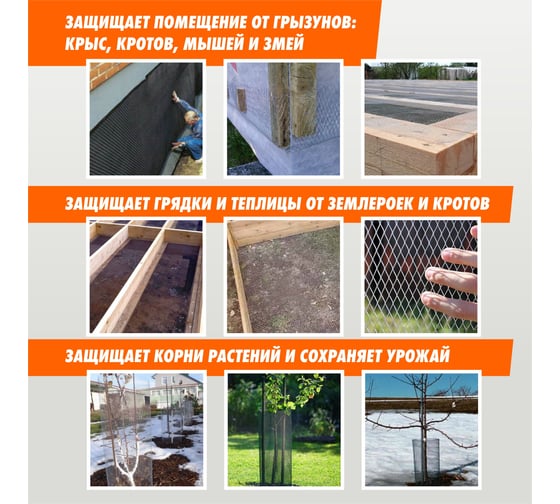 ЗАЩИЩАЕТ ПОМЕЩЕНИЕ ОТ ГРЫЗУНОВ: КРЫС, КРОТОВ, МЫШЕЙ И ЗМЕЙ

ЗАЩИЩАЕТ ГРЯДКИ И ТЕПЛИЦЫ ОТ ЗЕМЛЕРОЕК И КРОТОВ

ЗАЩИЩАЕТ КОРНИ РАСТЕНИЙ И СОХРАНЯЕТ УРОЖАЙ